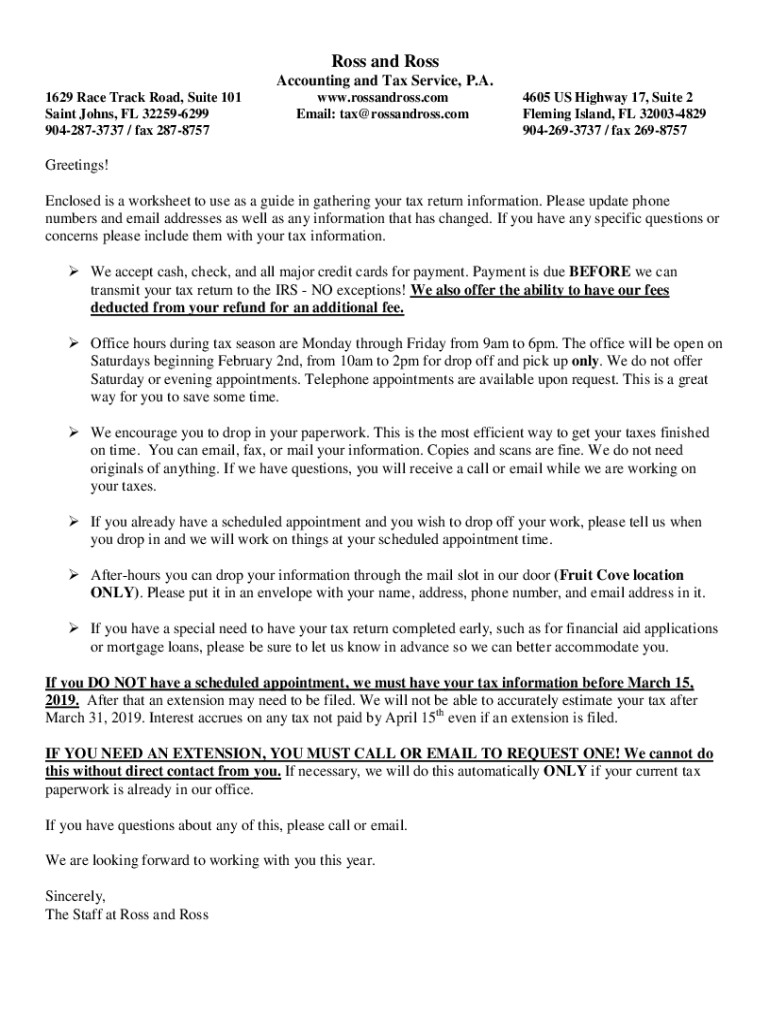 Ross and Ross
Accounting and Tax Service, P.A.

1629 Race Track Road, Suite 101
Saint Johns, FL 32259-6299
904-287-3737 / fax 287-8757

www.rossandross.com
Email: tax@rossandross.com

4605 US Highway 17, Suite 2
Fleming Island, FL 32003-4829
904-269-3737 / fax 269-8757

Greetings!

Enclosed is a worksheet to use as a guide in gathering your tax return information. Please update phone numbers and email addresses as well as any information that has changed. If you have any specific questions or concerns please include them with your tax information.

➢ We accept cash, check, and all major credit cards for payment. Payment is due BEFORE we can transmit your tax return to the IRS - NO exceptions! We also offer the ability to have our fees deducted from your refund for an additional fee.

➢ Office hours during tax season are Monday through Friday from 9am to 6pm. The office will be open on Saturdays beginning February 2nd, from 10am to 2pm for drop off and pick up only. We do not offer Saturday or evening appointments. Telephone appointments are available upon request. This is a great way for you to save some time.

➢ We encourage you to drop in your paperwork. This is the most efficient way to get your taxes finished on time. You can email, fax, or mail your information. Copies and scans are fine. We do not need originals of anything. If we have questions, you will receive a call or email while we are working on your taxes.

➢ If you already have a scheduled appointment and you wish to drop off your work, please tell us when you drop in and we will work on things at your scheduled appointment time.

➢ After-hours you can drop your information through the mail slot in our door (Fruit Cove location ONLY). Please put it in an envelope with your name, address, phone number, and email address in it.

➢ If you have a special need to have your tax return completed early, such as for financial aid applications or mortgage loans, please be sure to let us know in advance so we can better accommodate you.

If you DO NOT have a scheduled appointment, we must have your tax information before March 15, 2019. After that an extension may need to be filed. We will not be able to accurately estimate your tax after March 31, 2019. Interest accrues on any tax not paid by April 15$^{th}$ even if an extension is filed.

IF YOU NEED AN EXTENSION, YOU MUST CALL OR EMAIL TO REQUEST ONE! We cannot do this without direct contact from you. If necessary, we will do this automatically ONLY if your current tax paperwork is already in our office.

If you have questions about any of this, please call or email.

We are looking forward to working with you this year.

Sincerely,
The Staff at Ross and Ross